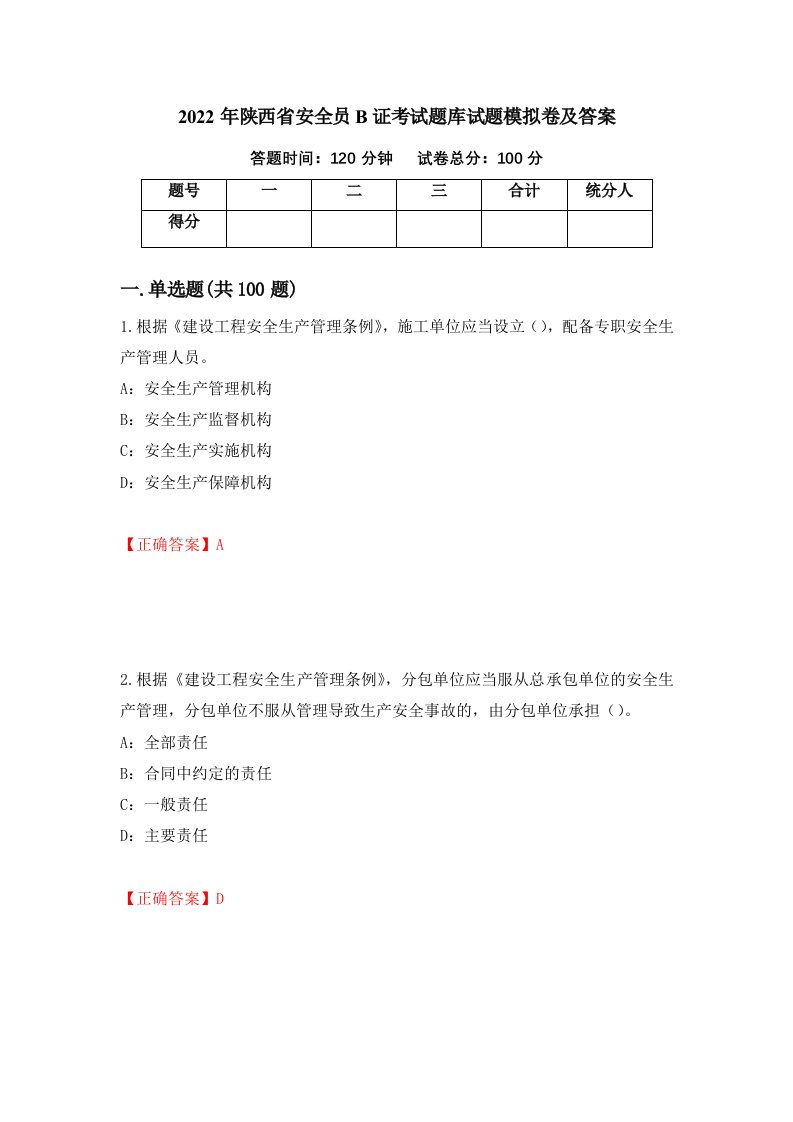 2022 年陕西省安全员 B 证考试题库试题模拟卷及答案

答题时间：120 分钟　　试卷总分：100 分

| 题号 | 一 | 二 | 三 | 合计 | 统分人 |
|---|---|---|---|---|---|
| 得分 | | | | | |

一.单选题(共 100 题)

1.根据《建设工程安全生产管理条例》，施工单位应当设立()，配备专职安全生产管理人员。

A：安全生产管理机构

B：安全生产监督机构

C：安全生产实施机构

D：安全生产保障机构

【正确答案】A

2.根据《建设工程安全生产管理条例》，分包单位应当服从总承包单位的安全生产管理，分包单位不服从管理导致生产安全事故的，由分包单位承担()。

A：全部责任

B：合同中约定的责任

C：一般责任

D：主要责任

【正确答案】D